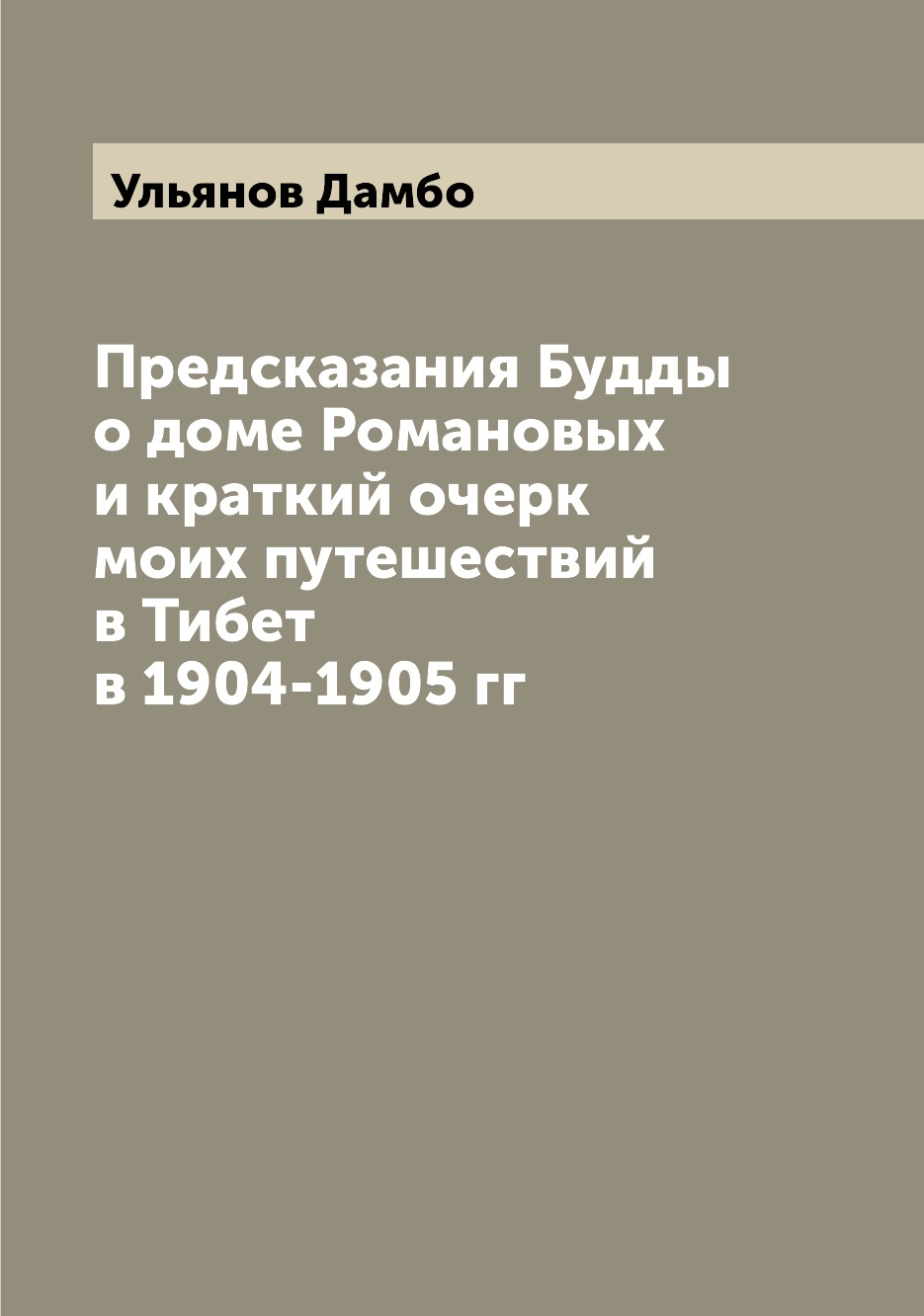 Ульянов Дамбо

Предсказания Будды о доме Романовых и краткий очерк моих путешествий в Тибет в 1904-1905 гг